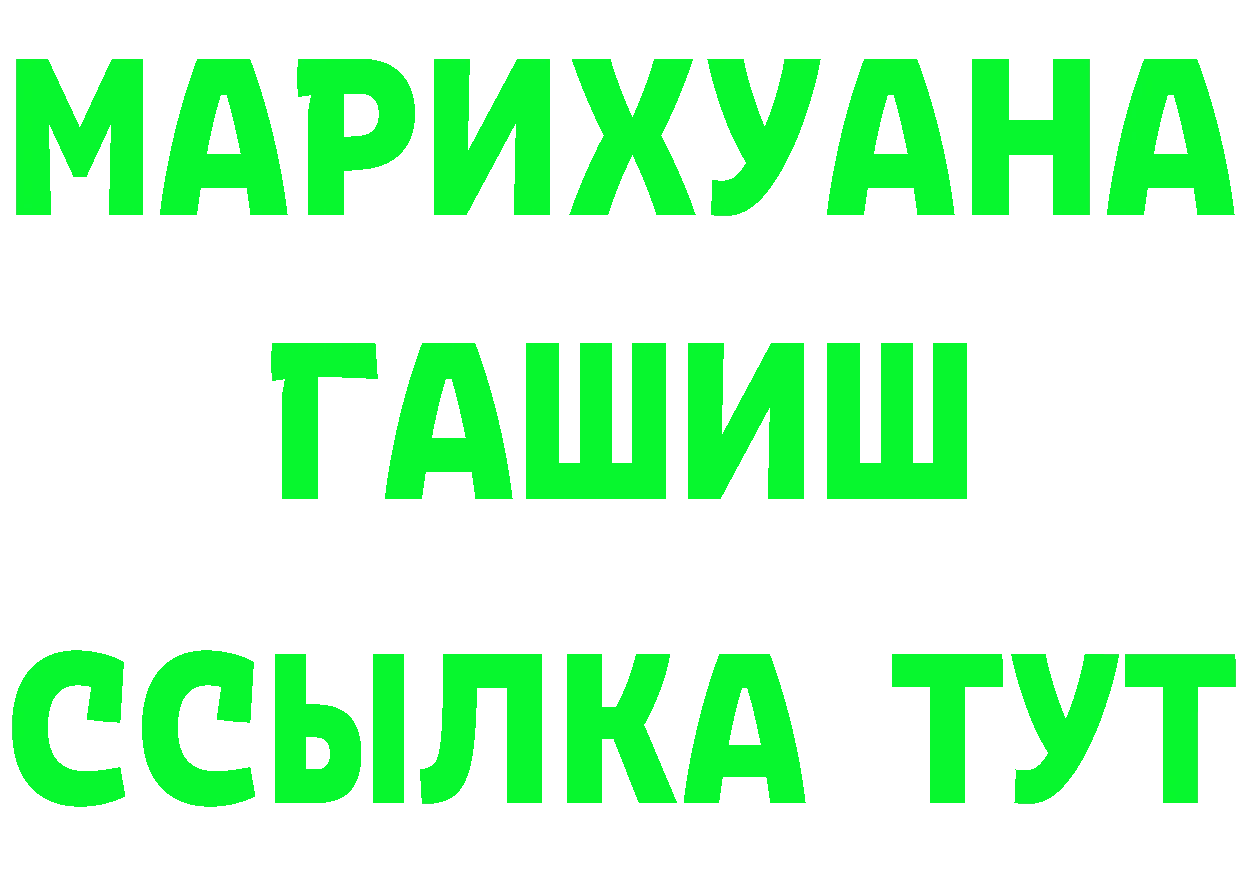 МАРИХУАНА
ГАШИШ
ССЫЛКА ТУТ